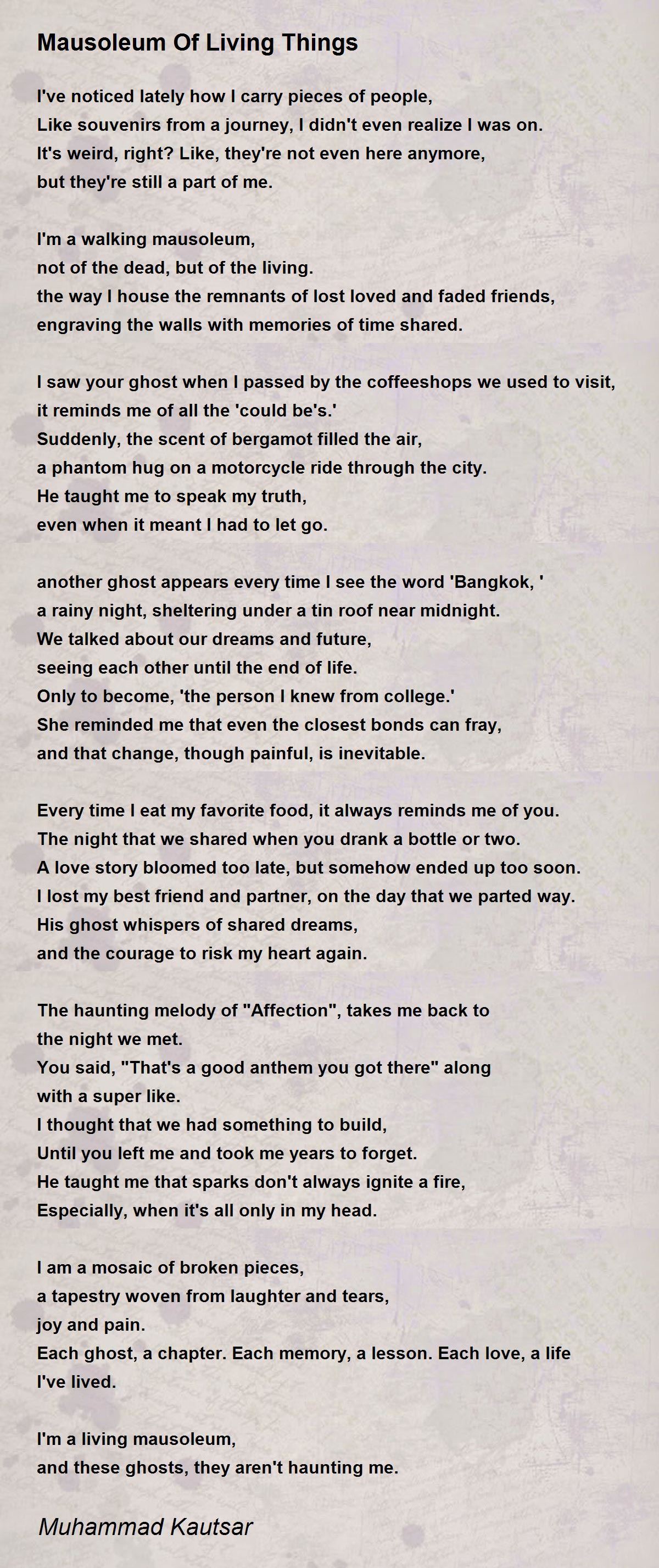 Mausoleum Of Living Things

I've noticed lately how I carry pieces of people,
Like souvenirs from a journey, I didn't even realize I was on.
It's weird, right? Like, they're not even here anymore,
but they're still a part of me.

I'm a walking mausoleum,
not of the dead, but of the living.
the way I house the remnants of lost loved and faded friends,
engraving the walls with memories of time shared.

I saw your ghost when I passed by the coffeeshops we used to visit,
it reminds me of all the 'could be's.'
Suddenly, the scent of bergamot filled the air,
a phantom hug on a motorcycle ride through the city.
He taught me to speak my truth,
even when it meant I had to let go.

another ghost appears every time I see the word 'Bangkok, '
a rainy night, sheltering under a tin roof near midnight.
We talked about our dreams and future,
seeing each other until the end of life.
Only to become, 'the person I knew from college.'
She reminded me that even the closest bonds can fray,
and that change, though painful, is inevitable.

Every time I eat my favorite food, it always reminds me of you.
The night that we shared when you drank a bottle or two.
A love story bloomed too late, but somehow ended up too soon.
I lost my best friend and partner, on the day that we parted way.
His ghost whispers of shared dreams,
and the courage to risk my heart again.

The haunting melody of "Affection", takes me back to
the night we met.
You said, "That's a good anthem you got there" along
with a super like.
I thought that we had something to build,
Until you left me and took me years to forget.
He taught me that sparks don't always ignite a fire,
Especially, when it's all only in my head.

I am a mosaic of broken pieces,
a tapestry woven from laughter and tears,
joy and pain.
Each ghost, a chapter. Each memory, a lesson. Each love, a life
I've lived.

I'm a living mausoleum,
and these ghosts, they aren't haunting me.

Muhammad Kautsar